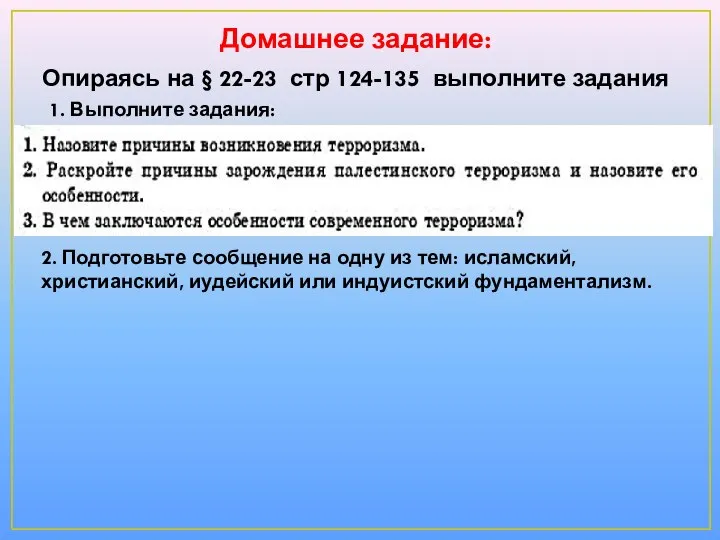 Домашнее задание:

Опираясь на § 22-23 стр 124-135 выполните задания

1. Выполните задания:

1. Назовите причины возникновения терроризма.
2. Раскройте причины зарождения палестинского терроризма и назовите его особенности.
3. В чем заключаются особенности современного терроризма?

2. Подготовьте сообщение на одну из тем: исламский, христианский, иудейский или индуистский фундаментализм.